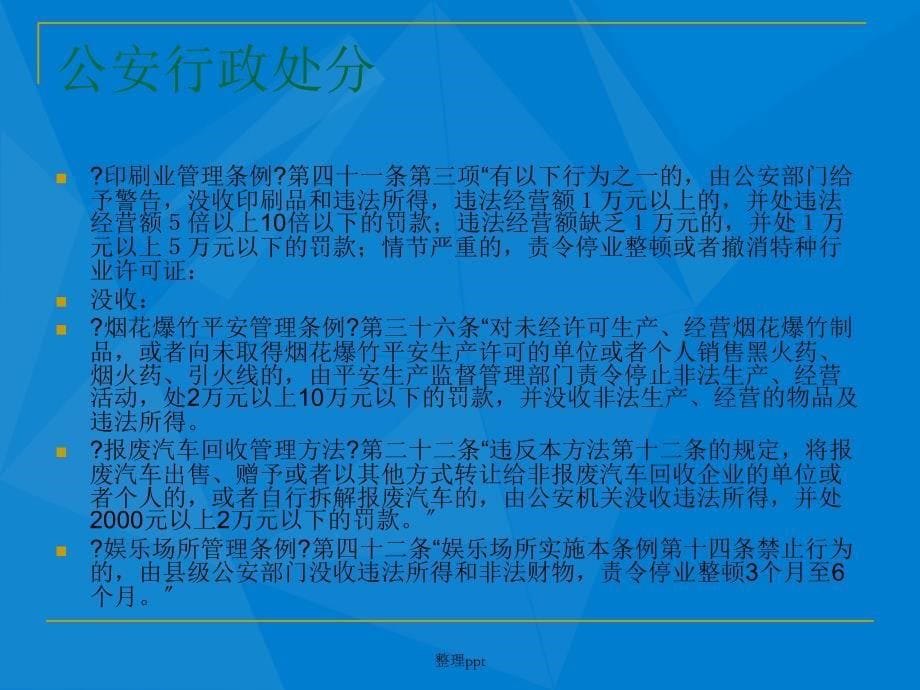 公安行政处分

?印刷业管理条例?第四十一条第三项“有以下行为之一的，由公安部门给予警告，没收印刷品和违法所得，违法经营额 1 万元以上的，并处违法经营额 5 倍以上10倍以下的罚款；违法经营额缺乏 1 万元的，并处 1 万元以上 5 万元以下的罚款；情节严重的，责令停业整顿或者撤消特种行业许可证：

没收：

?烟花爆竹平安管理条例?第三十六条“对未经许可生产、经营烟花爆竹制品，或者向未取得烟花爆竹平安生产许可的单位或者个人销售黑火药、烟火药、引火线的，由平安生产监督管理部门责令停止非法生产、经营活动，处2万元以上10万元以下的罚款，并没收非法生产、经营的物品及违法所得。

?报废汽车回收管理方法?第二十二条“违反本方法第十二条的规定，将报废汽车出售、赠予或者以其他方式转让给非报废汽车回收企业的单位或者个人的，或者自行拆解报废汽车的，由公安机关没收违法所得，并处2000元以上2万元以下的罚款。”

?娱乐场所管理条例?第四十二条“娱乐场所实施本条例第十四条禁止行为的，由县级公安部门没收违法所得和非法财物，责令停业整顿3个月至6个月。”

整理ppt